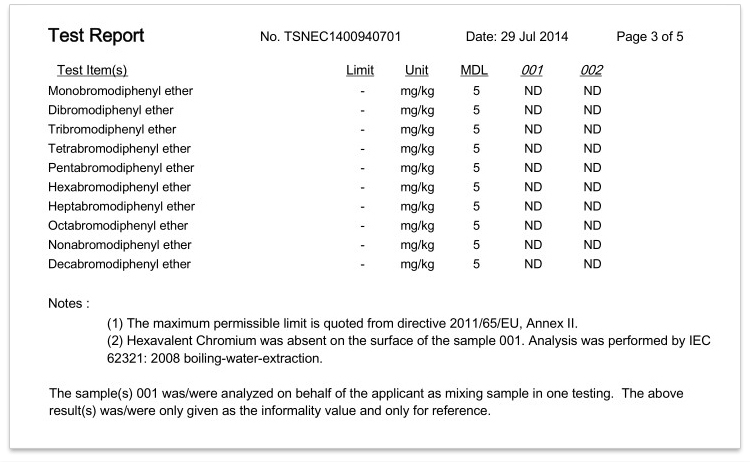 Test Report No. TSNEC1400940701 Date: 29 Jul 2014 Page 3 of 5

| Test Item(s) | Limit | Unit | MDL | 001 | 002 |
|---|---|---|---|---|---|
| Monobromodiphenyl ether | - | mg/kg | 5 | ND | ND |
| Dibromodiphenyl ether | - | mg/kg | 5 | ND | ND |
| Tribromodiphenyl ether | - | mg/kg | 5 | ND | ND |
| Tetrabromodiphenyl ether | - | mg/kg | 5 | ND | ND |
| Pentabromodiphenyl ether | - | mg/kg | 5 | ND | ND |
| Hexabromodiphenyl ether | - | mg/kg | 5 | ND | ND |
| Heptabromodiphenyl ether | - | mg/kg | 5 | ND | ND |
| Octabromodiphenyl ether | - | mg/kg | 5 | ND | ND |
| Nonabromodiphenyl ether | - | mg/kg | 5 | ND | ND |
| Decabromodiphenyl ether | - | mg/kg | 5 | ND | ND |

Notes :

(1) The maximum permissible limit is quoted from directive 2011/65/EU, Annex II.
(2) Hexavalent Chromium was absent on the surface of the sample 001. Analysis was performed by IEC 62321: 2008 boiling-water-extraction.

The sample(s) 001 was/were analyzed on behalf of the applicant as mixing sample in one testing. The above result(s) was/were only given as the informality value and only for reference.